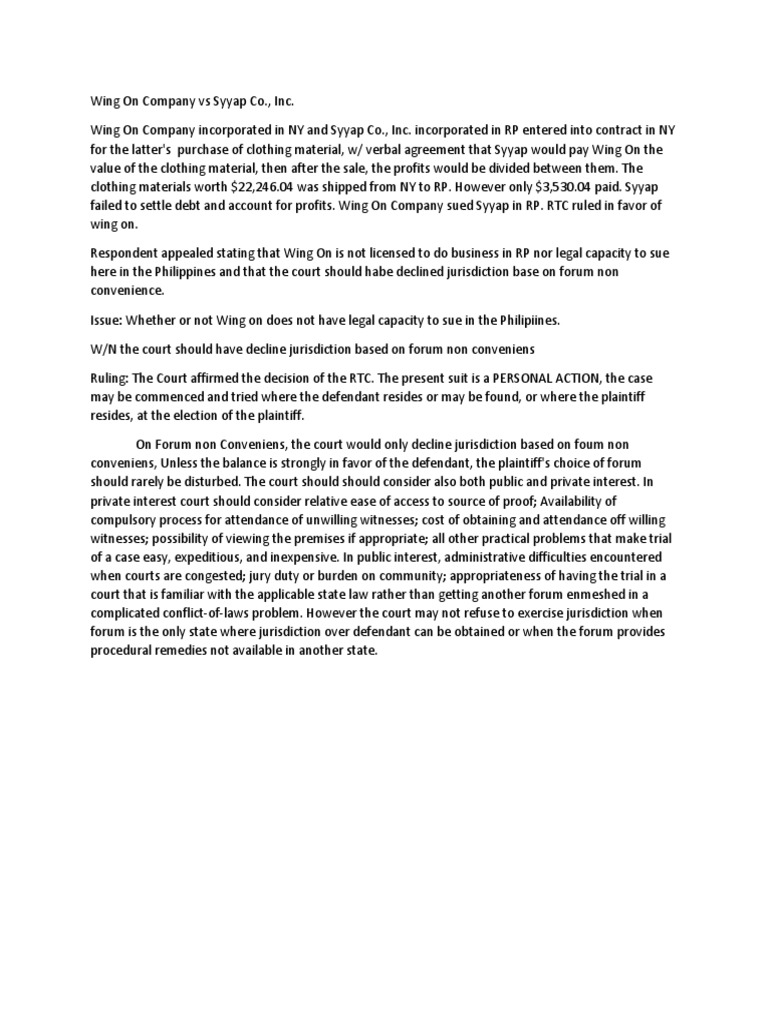 Wing On Company vs Syyap Co., Inc.

Wing On Company incorporated in NY and Syyap Co., Inc. incorporated in RP entered into contract in NY for the latter's purchase of clothing material, w/ verbal agreement that Syyap would pay Wing On the value of the clothing material, then after the sale, the profits would be divided between them. The clothing materials worth $22,246.04 was shipped from NY to RP. However only $3,530.04 paid. Syyap failed to settle debt and account for profits. Wing On Company sued Syyap in RP. RTC ruled in favor of wing on.

Respondent appealed stating that Wing On is not licensed to do business in RP nor legal capacity to sue here in the Philippines and that the court should habe declined jurisdiction base on forum non convenience.

Issue: Whether or not Wing on does not have legal capacity to sue in the Philipiines.

W/N the court should have decline jurisdiction based on forum non conveniens

Ruling: The Court affirmed the decision of the RTC. The present suit is a PERSONAL ACTION, the case may be commenced and tried where the defendant resides or may be found, or where the plaintiff resides, at the election of the plaintiff.

On Forum non Conveniens, the court would only decline jurisdiction based on foum non conveniens, Unless the balance is strongly in favor of the defendant, the plaintiff's choice of forum should rarely be disturbed. The court should should consider also both public and private interest. In private interest court should consider relative ease of access to source of proof; Availability of compulsory process for attendance of unwilling witnesses; cost of obtaining and attendance off willing witnesses; possibility of viewing the premises if appropriate; all other practical problems that make trial of a case easy, expeditious, and inexpensive. In public interest, administrative difficulties encountered when courts are congested; jury duty or burden on community; appropriateness of having the trial in a court that is familiar with the applicable state law rather than getting another forum enmeshed in a complicated conflict-of-laws problem. However the court may not refuse to exercise jurisdiction when forum is the only state where jurisdiction over defendant can be obtained or when the forum provides procedural remedies not available in another state.